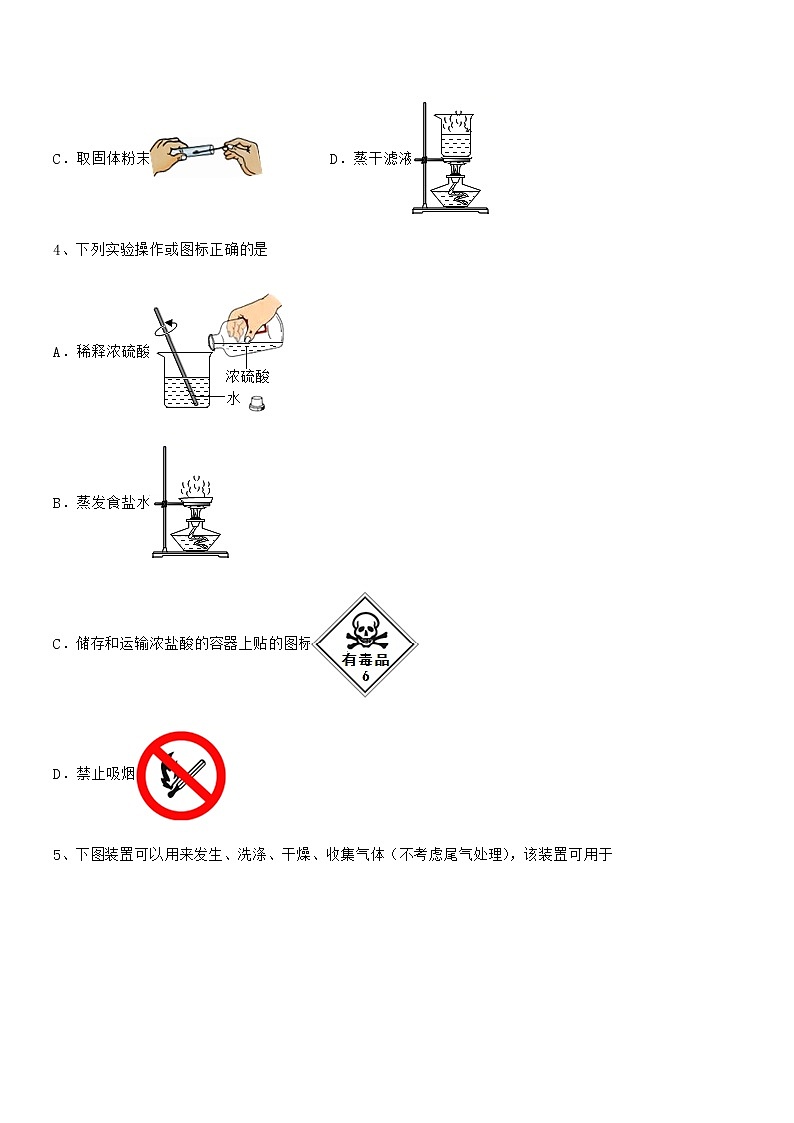 C．取固体粉末

D．蒸干滤液

4、下列实验操作或图标正确的是

A．稀释浓硫酸

浓硫酸

水

B．蒸发食盐水

C．储存和运输浓盐酸的容器上贴的图标

有毒品

6

D．禁止吸烟

5、下图装置可以用来发生、洗涤、干燥、收集气体（不考虑尾气处理），该装置可用于